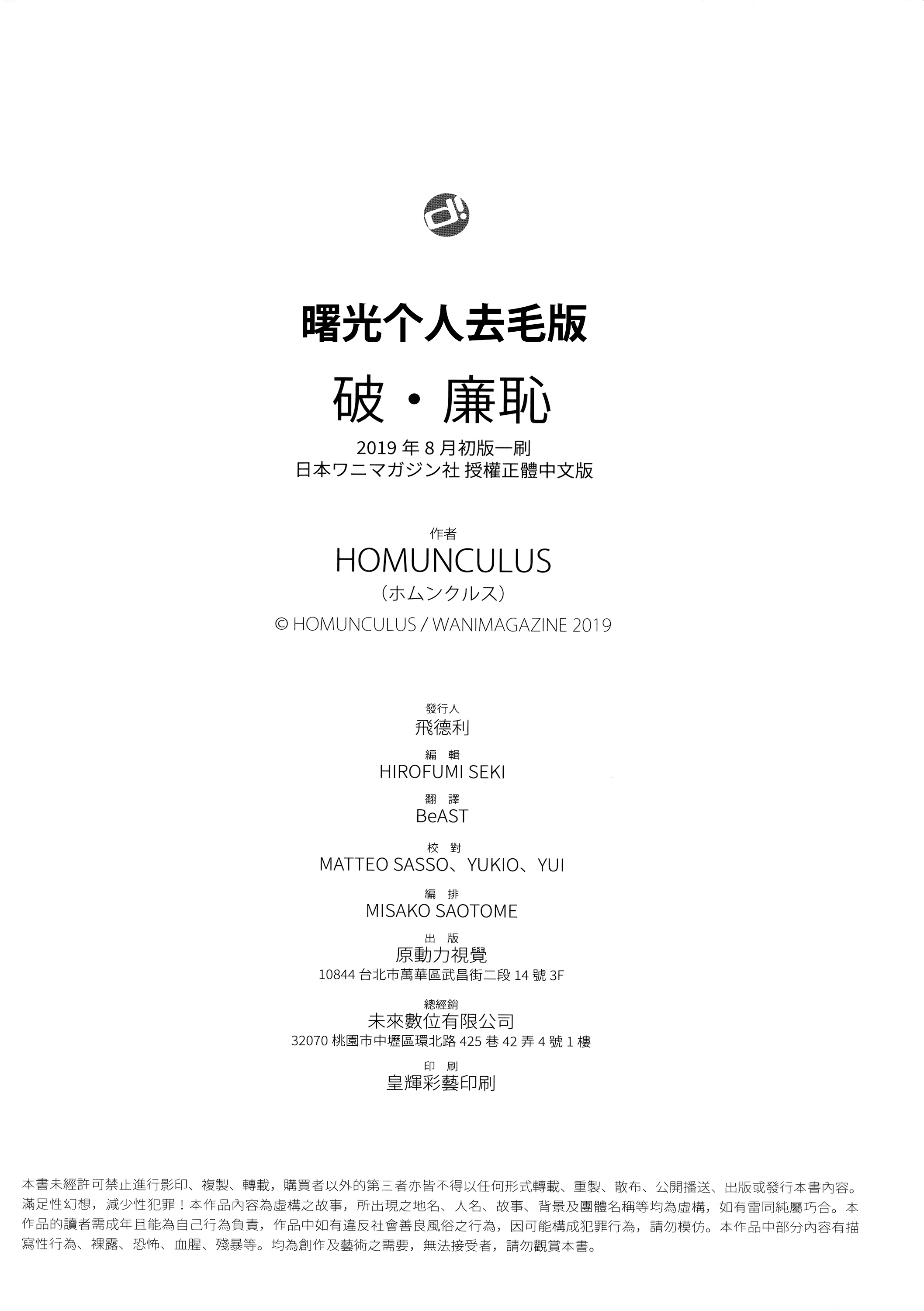 d!

曙光个人去毛版

破・廉恥

2019 年 8 月初版一刷
日本ワニマガジン社 授權正體中文版

作者
HOMUNCULUS
（ホムンクルス）
© HOMUNCULUS / WANIMAGAZINE 2019

發行人
飛德利

編 輯
HIROFUMI SEKI

翻 譯
BeAST

校 對
MATTEO SASSO、YUKIO、YUI

編 排
MISAKO SAOTOME

出 版
原動力視覺
10844 台北市萬華區武昌街二段 14 號 3F

總經銷
未來數位有限公司
32070 桃園市中壢區環北路 425 巷 42 弄 4 號 1 樓

印 刷
皇輝彩藝印刷

本書未經許可禁止進行影印、複製、轉載，購買者以外的第三者亦皆不得以任何形式轉載、重製、散布、公開播送、出版或發行本書內容。滿足性幻想，減少性犯罪！本作品內容為虛構之故事，所出現之地名、人名、故事、背景及團體名稱等均為虛構，如有雷同純屬巧合。本作品的讀者需成年且能為自己行為負責，作品中如有違反社會善良風俗之行為，因可能構成犯罪行為，請勿模仿。本作品中部分內容有描寫性行為、裸露、恐怖、血腥、殘暴等。均為創作及藝術之需要，無法接受者，請勿觀賞本書。